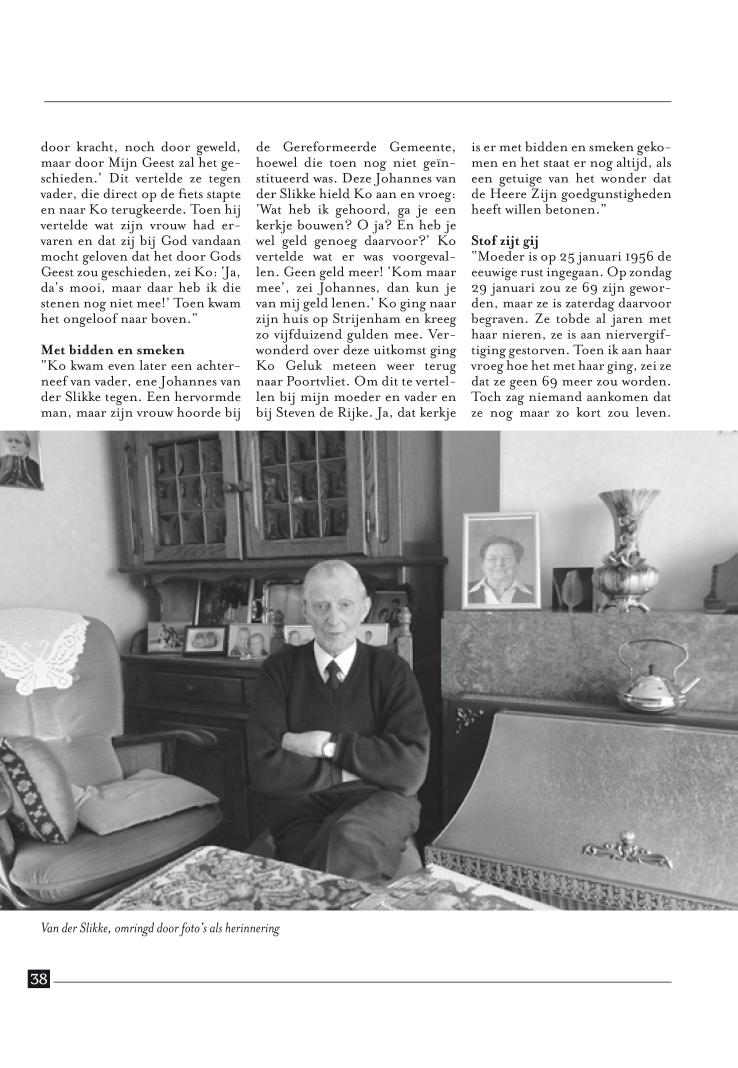 door kracht, noch door geweld, maar door Mijn Geest zal het geschieden.' Dit vertelde ze tegen vader, die direct op de fiets stapte en naar Ko terugkeerde. Toen hij vertelde wat zijn vrouw had ervaren en dat zij bij God vandaan mocht geloven dat het door Gods Geest zou geschieden, zei Ko: 'Ja, da's mooi, maar daar heb ik die stenen nog niet mee!' Toen kwam het ongeloof naar boven."

Met bidden en smeken
"Ko kwam even later een achterneef van vader, ene Johannes van der Slikke tegen. Een hervormde man, maar zijn vrouw hoorde bij de Gereformeerde Gemeente, hoewel die toen nog niet geïnstitueerd was. Deze Johannes van der Slikke hield Ko aan en vroeg: 'Wat heb ik gehoord, ga je een kerkje bouwen? O ja? En heb je wel geld genoeg daarvoor?' Ko vertelde wat er was voorgevallen. Geen geld meer! 'Kom maar mee', zei Johannes, dan kun je van mij geld lenen.' Ko ging naar zijn huis op Strijenham en kreeg zo vijfduizend gulden mee. Verwonderd over deze uitkomst ging Ko Geluk meteen weer terug naar Poortvliet. Om dit te vertellen bij mijn moeder en vader en bij Steven de Rijke. Ja, dat kerkje is er met bidden en smeken gekomen en het staat er nog altijd, als een getuige van het wonder dat de Heere Zijn goedgunstigheden heeft willen betonen."

Stof zijt gij
"Moeder is op 25 januari 1956 de eeuwige rust ingegaan. Op zondag 29 januari zou ze 69 zijn geworden, maar ze is zaterdag daarvoor begraven. Ze tobde al jaren met haar nieren, ze is aan niervergiftiging gestorven. Toen ik aan haar vroeg hoe het met haar ging, zei ze dat ze geen 69 meer zou worden. Toch zag niemand aankomen dat ze nog maar zo kort zou leven.

Van der Slikke, omringd door foto's als herinnering

38